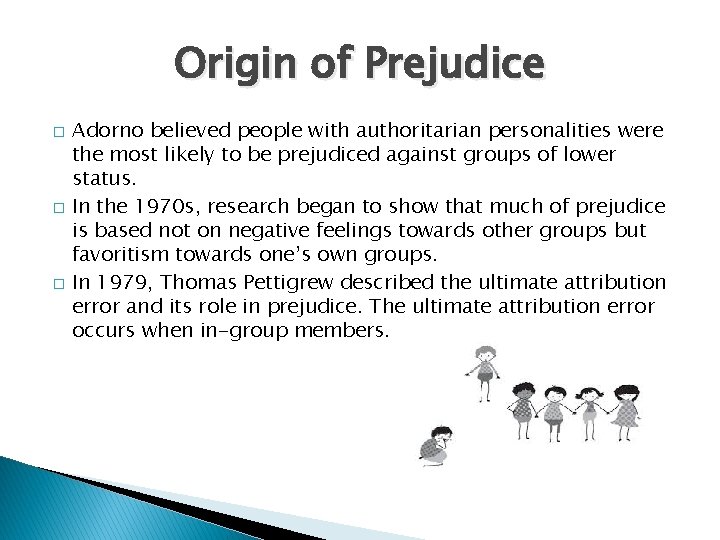 Origin of Prejudice

□ Adorno believed people with authoritarian personalities were the most likely to be prejudiced against groups of lower status.

□ In the 1970s, research began to show that much of prejudice is based not on negative feelings towards other groups but favoritism towards one's own groups.

□ In 1979, Thomas Pettigrew described the ultimate attribution error and its role in prejudice. The ultimate attribution error occurs when in-group members.